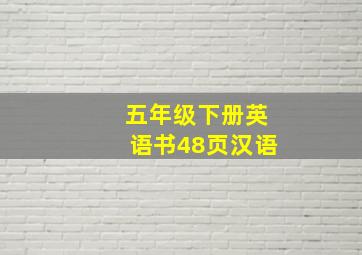 五年级下册英语书48页汉语